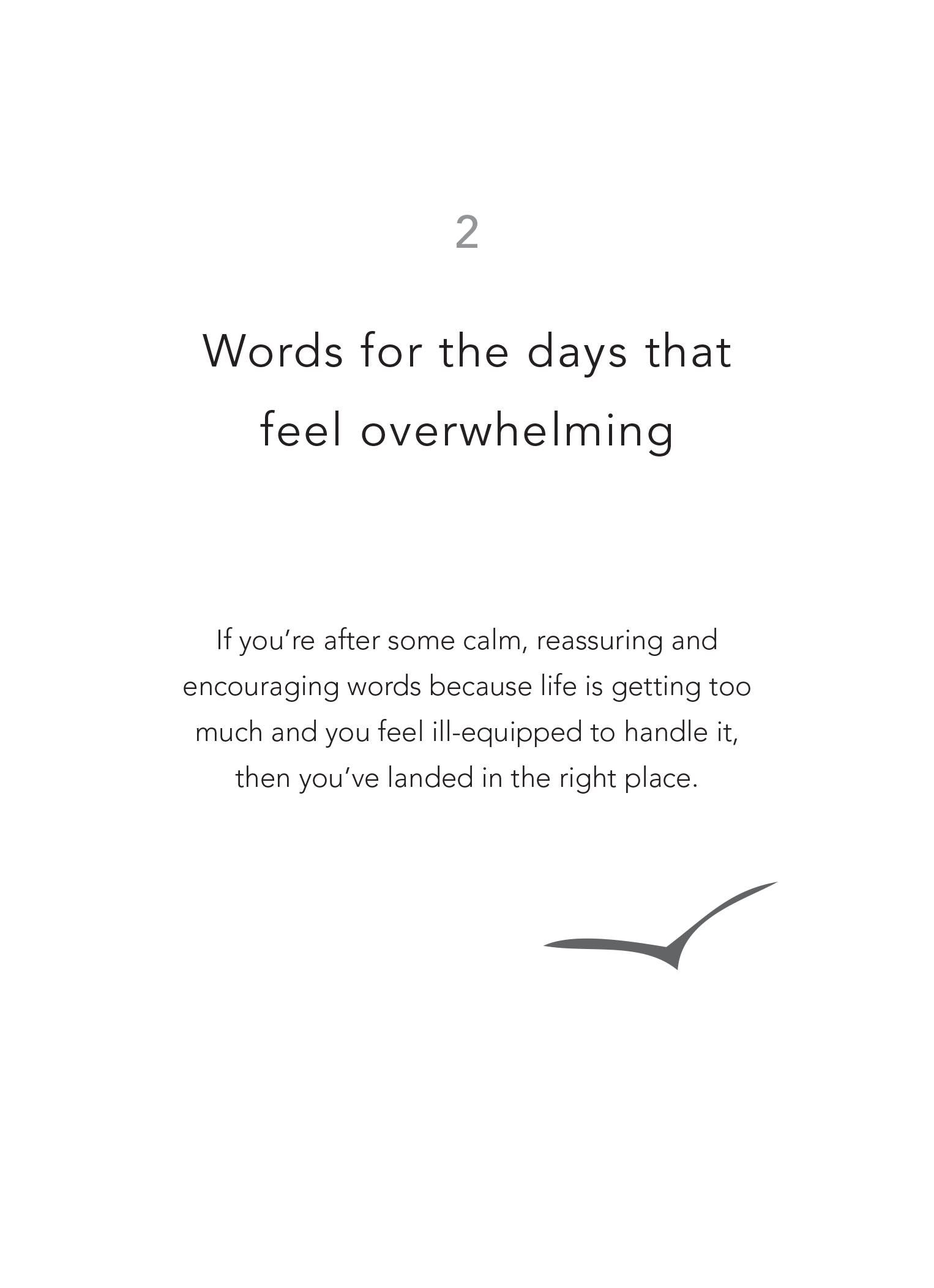 2

Words for the days that feel overwhelming

If you’re after some calm, reassuring and encouraging words because life is getting too much and you feel ill-equipped to handle it, then you’ve landed in the right place.